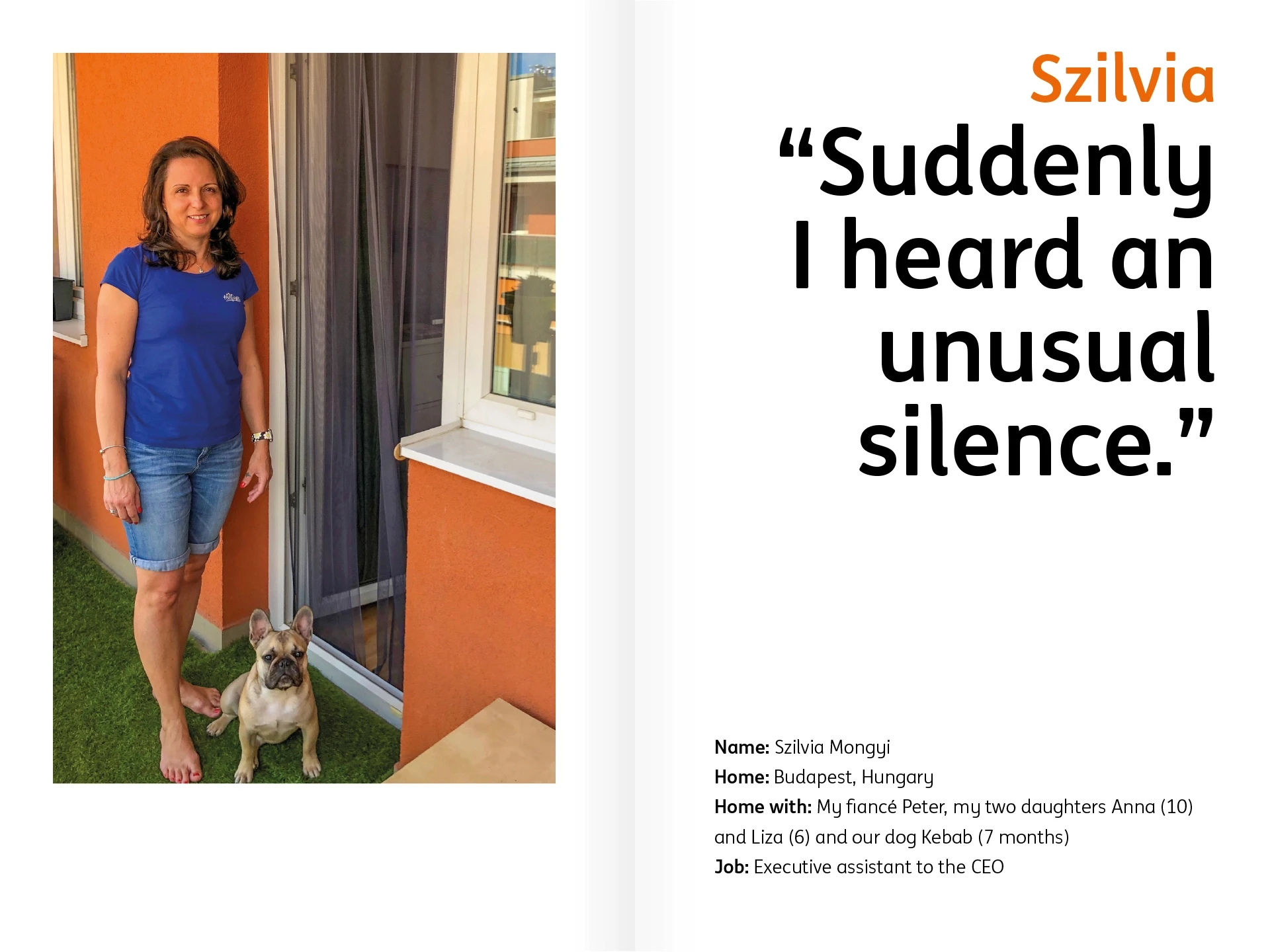 Szilvia

"Suddenly I heard an unusual silence."

Name: Szilvia Mongyi
Home: Budapest, Hungary
Home with: My fiancé Peter, my two daughters Anna (10) and Liza (6) and our dog Kebab (7 months)
Job: Executive assistant to the CEO